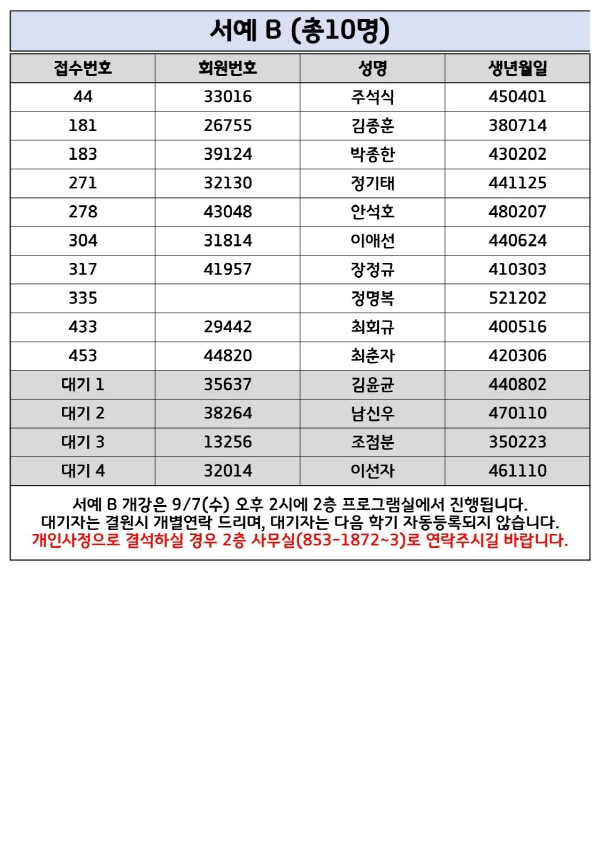 서예 B (총10명)

| 접수번호 | 회원번호 | 성명 | 생년월일 |
|---|---|---|---|
| 44 | 33016 | 주석식 | 450401 |
| 181 | 26755 | 김종훈 | 380714 |
| 183 | 39124 | 박종한 | 430202 |
| 271 | 32130 | 정기태 | 441125 |
| 278 | 43048 | 안석호 | 480207 |
| 304 | 31814 | 이애선 | 440624 |
| 317 | 41957 | 장정규 | 410303 |
| 335 |  | 정명복 | 521202 |
| 433 | 29442 | 최회규 | 400516 |
| 453 | 44820 | 최춘자 | 420306 |
| 대기 1 | 35637 | 김윤균 | 440802 |
| 대기 2 | 38264 | 남신우 | 470110 |
| 대기 3 | 13256 | 조점분 | 350223 |
| 대기 4 | 32014 | 이선자 | 461110 |

서예 B 개강은 9/7(수) 오후 2시에 2층 프로그램실에서 진행됩니다.
대기자는 결원시 개별연락 드리며, 대기자는 다음 학기 자동등록되지 않습니다.
개인사정으로 결석하실 경우 2층 사무실(853-1872~3)로 연락주시길 바랍니다.